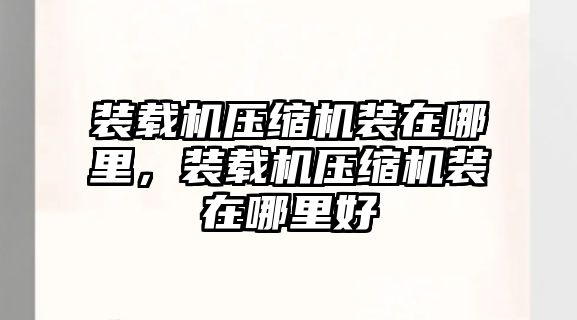 装载机压缩机装在哪里，装载机压缩机装在哪里好